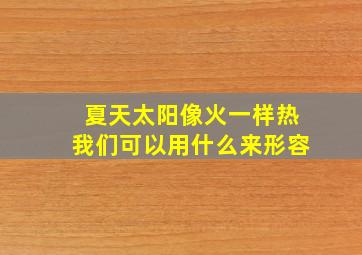 夏天太阳像火一样热
我们可以用什么来形容